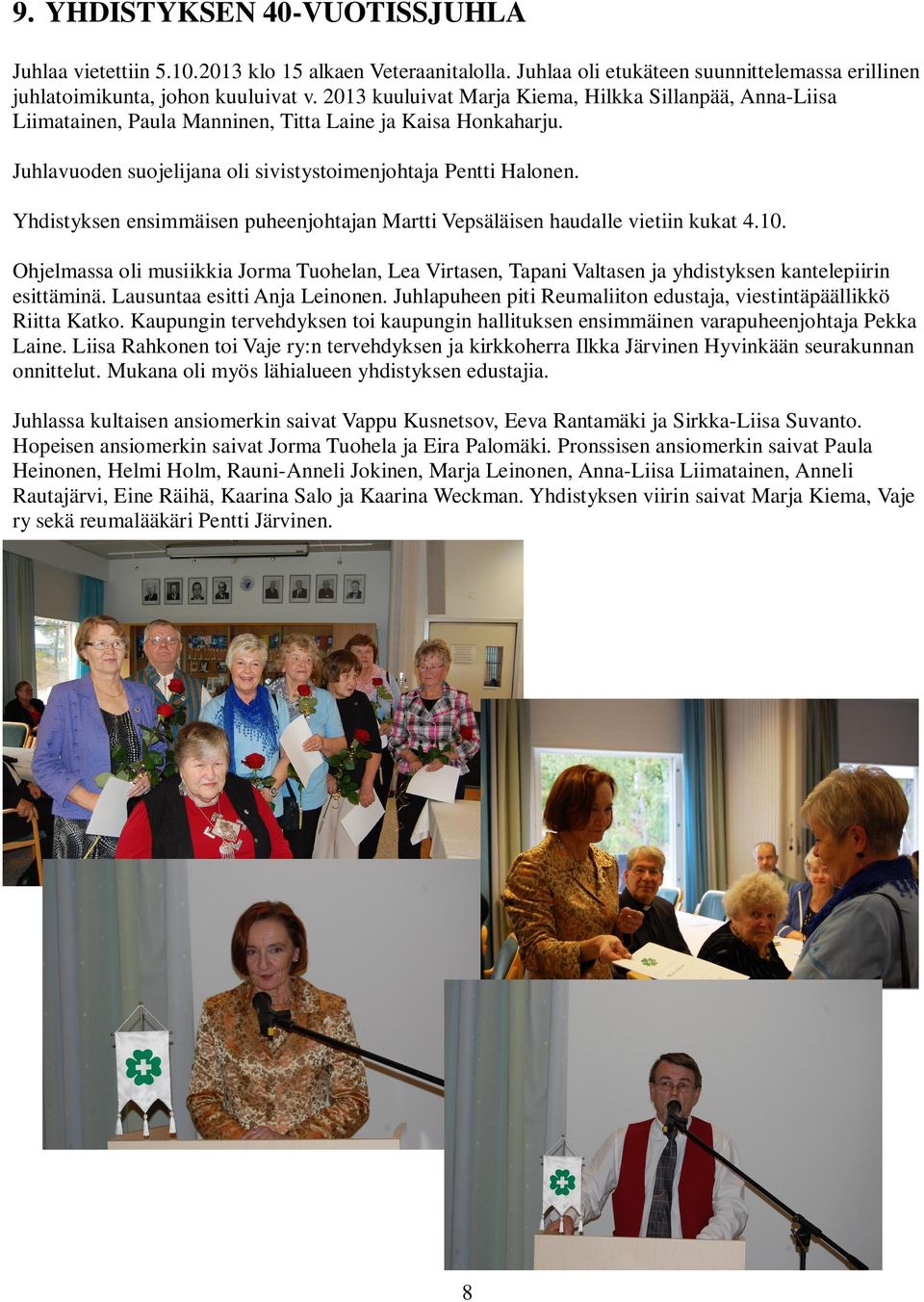 9. YHDISTYKSEN 40-VUOTISSJUHLA

Juhlaa vietettiin 5.10.2013 klo 15 alkaen Veteraanitalolla. Juhlaa oli etukäteen suunnittelemassa erillinen juhlatoimikunta, johon kuuluivat v. 2013 kuuluivat Marja Kiema, Hilkka Sillanpää, Anna-Liisa Liimatainen, Paula Manninen, Titta Laine ja Kaisa Honkaharju.

Juhlavuoden suojelijana oli sivistystoimenjohtaja Pentti Halonen.

Yhdistyksen ensimmäisen puheenjohtajan Martti Vepsäläisen haudalle vietiin kukat 4.10.

Ohjelmassa oli musiikkia Jorma Tuohelan, Lea Virtasen, Tapani Valtasen ja yhdistyksen kantelepiirin esittäminä. Lausuntaa esitti Anja Leinonen. Juhlapuheen piti Reumaliiton edustaja, viestintäpäällikkö Riitta Katko. Kaupungin tervehdyksen toi kaupungin hallituksen ensimmäinen varapuheenjohtaja Pekka Laine. Liisa Rahkonen toi Vaje ry:n tervehdyksen ja kirkkoherra Ilkka Järvinen Hyvinkään seurakunnan onnittelut. Mukana oli myös lähialueen yhdistyksen edustajia.

Juhlassa kultaisen ansiomerkin saivat Vappu Kusnetsov, Eeva Rantamäki ja Sirkka-Liisa Suvanto. Hopeisen ansiomerkin saivat Jorma Tuohela ja Eira Palomäki. Pronssisen ansiomerkin saivat Paula Heinonen, Helmi Holm, Rauni-Anneli Jokinen, Marja Leinonen, Anna-Liisa Liimatainen, Anneli Rautajärvi, Eine Räihä, Kaarina Salo ja Kaarina Weckman. Yhdistyksen viirin saivat Marja Kiema, Vaje ry sekä reumalääkäri Pentti Järvinen.

8